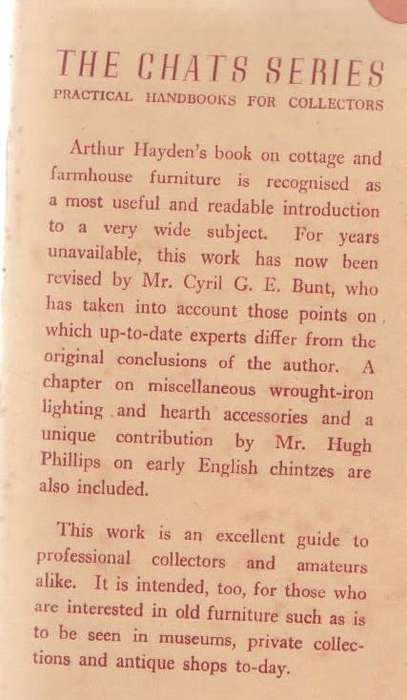 THE CHATS SERIES
PRACTICAL HANDBOOKS FOR COLLECTORS

Arthur Hayden's book on cottage and farmhouse furniture is recognised as a most useful and readable introduction to a very wide subject. For years unavailable, this work has now been revised by Mr. Cyril G. E. Bunt, who has taken into account those points on which up-to-date experts differ from the original conclusions of the author. A chapter on miscellaneous wrought-iron lighting and hearth accessories and a unique contribution by Mr. Hugh Phillips on early English chintzes are also included.

This work is an excellent guide to professional collectors and amateurs alike. It is intended, too, for those who are interested in old furniture such as is to be seen in museums, private collections and antique shops to-day.